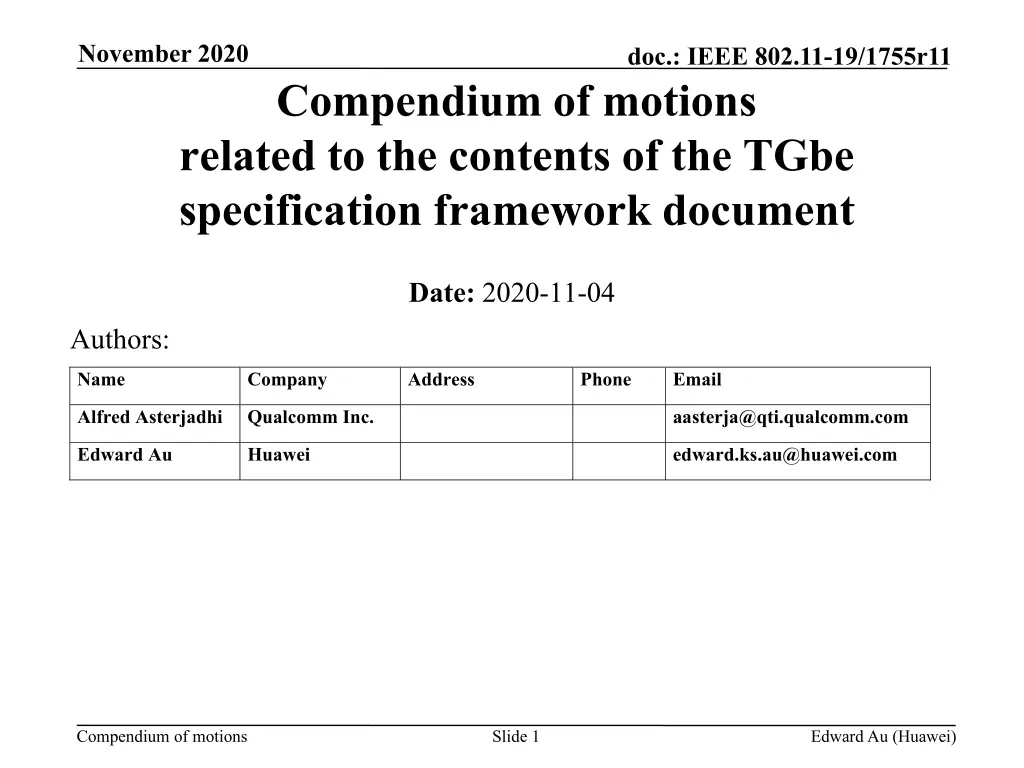 November 2020

doc.: IEEE 802.11-19/1755r11

Compendium of motions related to the contents of the TGbe specification framework document

Date: 2020-11-04

Authors:

| Name | Company | Address | Phone | Email |
|---|---|---|---|---|
| Alfred Asterjadhi | Qualcomm Inc. | | | aasterja@qti.qualcomm.com |
| Edward Au | Huawei | | | edward.ks.au@huawei.com |

Compendium of motions

Slide 1

Edward Au (Huawei)